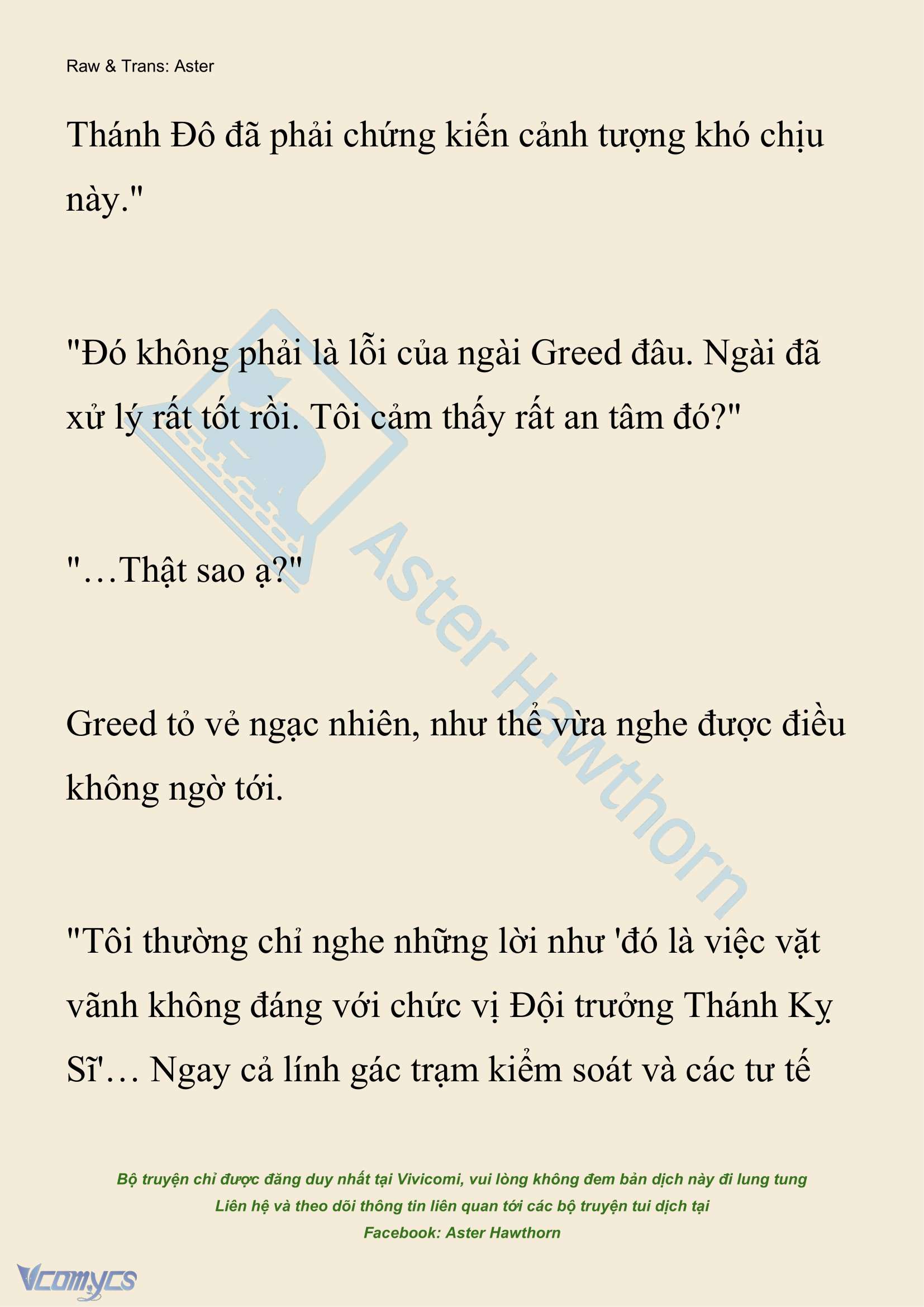 Raw & Trans: Aster

Thánh Đô đã phải chứng kiến cảnh tượng khó chịu này."

"Đó không phải là lỗi của ngài Greed đâu. Ngài đã xử lý rất tốt rồi. Tôi cảm thấy rất an tâm đó?"

"…Thật sao ạ?"

Greed tỏ vẻ ngạc nhiên, như thể vừa nghe được điều không ngờ tới.

"Tôi thường chỉ nghe những lời như 'đó là việc vặt vãnh không đáng với chức vị Đội trưởng Thánh Kỵ Sĩ'… Ngay cả lính gác trạm kiểm soát và các tư tế

Aster Hawthorn

Bộ truyện chỉ được đăng duy nhất tại Vivicomi, vui lòng không đem bản dịch này đi lung tung
Liên hệ và theo dõi thông tin liên quan tới các bộ truyện tui dịch tại
Facebook: Aster Hawthorn

Vcomycs